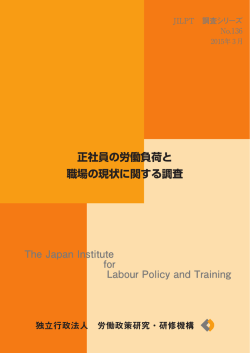 JILPT 調査シリーズ
No.136
2015年3月

正社員の労働負荷と
職場の現状に関する調査

The Japan Institute
for
Labour Policy and Training

独立行政法人 労働政策研究・研修機構